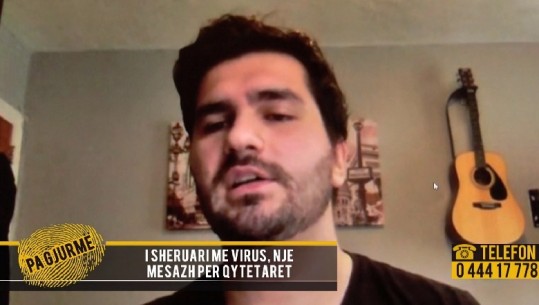 PA GJURMË

I SHERUARI ME VIRUS, NJE MESAZH PER QYTETARET

TELEFON
0 444 17 778